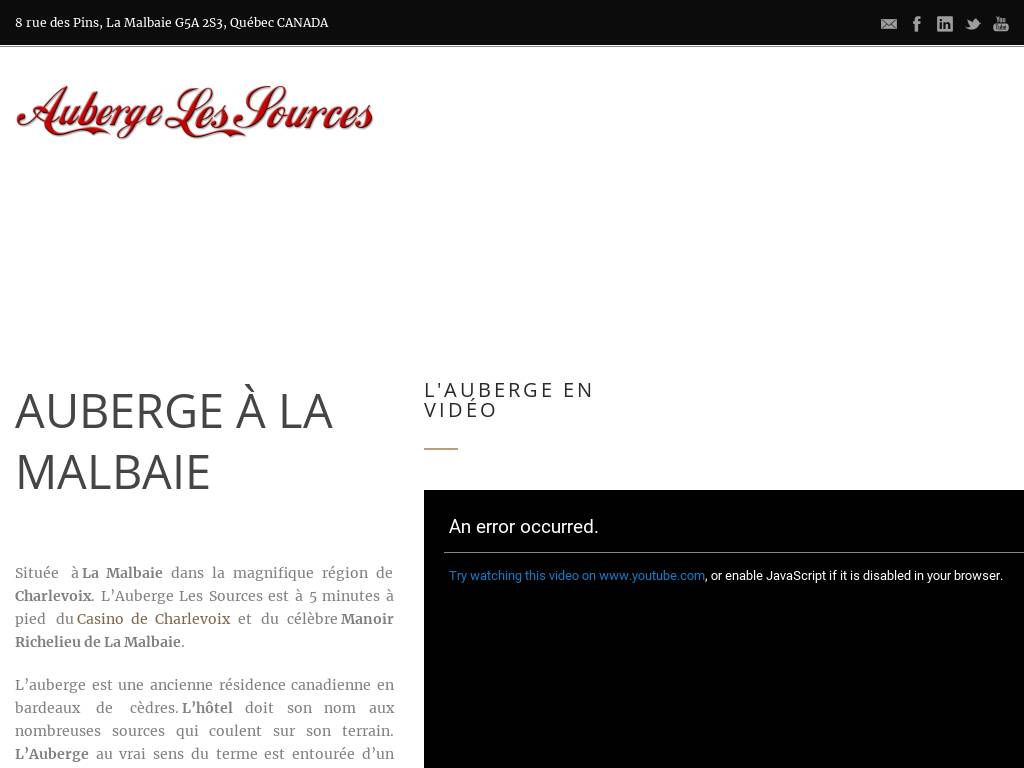 8 rue des Pins, La Malbaie G5A 2S3, Québec CANADA

Auberge Les Sources

AUBERGE À LA MALBAIE

Située à La Malbaie dans la magnifique région de Charlevoix. L'Auberge Les Sources est à 5 minutes à pied du Casino de Charlevoix et du célèbre Manoir Richelieu de La Malbaie.

L'auberge est une ancienne résidence canadienne en bardeaux de cèdres. L'hôtel doit son nom aux nombreuses sources qui coulent sur son terrain. L'Auberge au vrai sens du terme est entourée d'un

L'AUBERGE EN VIDÉO

An error occurred.

Try watching this video on www.youtube.com, or enable JavaScript if it is disabled in your browser.